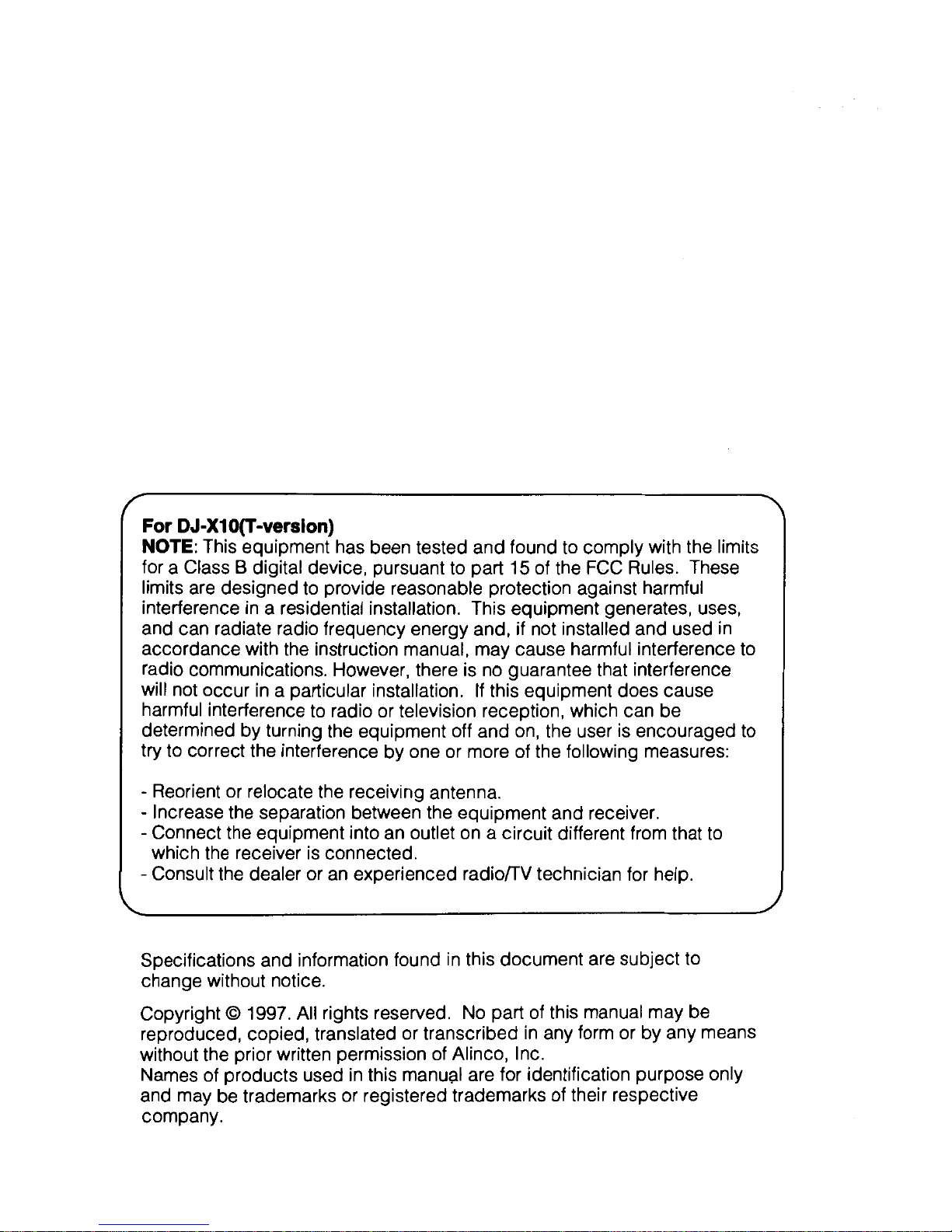 For DJ-X10(T-version)
NOTE: This equipment has been tested and found to comply with the limits for a Class B digital device, pursuant to part 15 of the FCC Rules. These limits are designed to provide reasonable protection against harmful interference in a residential installation. This equipment generates, uses, and can radiate radio frequency energy and, if not installed and used in accordance with the instruction manual, may cause harmful interference to radio communications. However, there is no guarantee that interference will not occur in a particular installation. If this equipment does cause harmful interference to radio or television reception, which can be determined by turning the equipment off and on, the user is encouraged to try to correct the interference by one or more of the following measures:

- Reorient or relocate the receiving antenna.
- Increase the separation between the equipment and receiver.
- Connect the equipment into an outlet on a circuit different from that to which the receiver is connected.
- Consult the dealer or an experienced radio/TV technician for help.

Specifications and information found in this document are subject to change without notice.

Copyright © 1997. All rights reserved. No part of this manual may be reproduced, copied, translated or transcribed in any form or by any means without the prior written permission of Alinco, Inc.
Names of products used in this manual are for identification purpose only and may be trademarks or registered trademarks of their respective company.